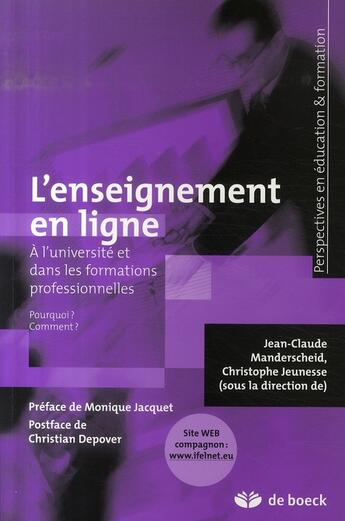 Perspectives en éducation & formation

L'enseignement en ligne

À l'université et dans les formations professionnelles

Pourquoi ?
Comment ?

Jean-Claude Manderscheid, Christophe Jeunesse (sous la direction de)

Préface de Monique Jacquet

Postface de Christian Depover

Site WEB compagnon : www.ifelnet.eu

de boeck